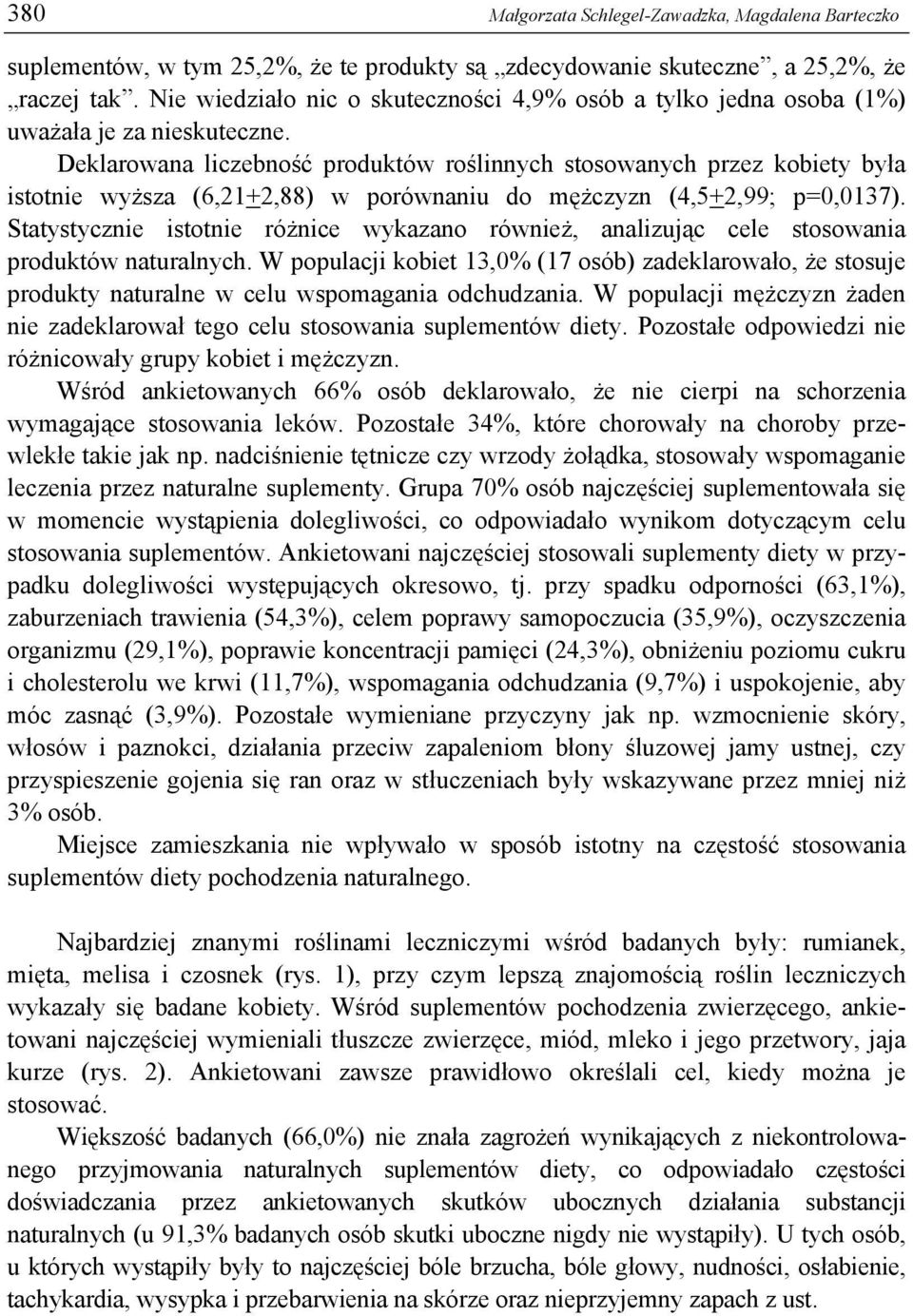 380 Małgorzata Schlegel-Zawadzka, Magdalena Barteczko

suplementów, w tym 25,2%, że te produkty są „zdecydowanie skuteczne”, a 25,2%, że „raczej tak”. Nie wiedziało nic o skuteczności 4,9% osób a tylko jedna osoba (1%) uważała je za nieskuteczne.

Deklarowana liczebność produktów roślinnych stosowanych przez kobiety była istotnie wyższa (6,21$\pm$2,88) w porównaniu do mężczyzn (4,5$\pm$2,99; p=0,0137). Statystycznie istotnie różnice wykazano również, analizując cele stosowania produktów naturalnych. W populacji kobiet 13,0% (17 osób) zadeklarowało, że stosuje produkty naturalne w celu wspomagania odchudzania. W populacji mężczyzn żaden nie zadeklarował tego celu stosowania suplementów diety. Pozostałe odpowiedzi nie różnicowały grupy kobiet i mężczyzn.

Wśród ankietowanych 66% osób deklarowało, że nie cierpi na schorzenia wymagające stosowania leków. Pozostałe 34%, które chorowały na choroby przewlekłe takie jak np. nadciśnienie tętnicze czy wrzody żołądka, stosowały wspomaganie leczenia przez naturalne suplementy. Grupa 70% osób najczęściej suplementowała się w momencie wystąpienia dolegliwości, co odpowiadało wynikom dotyczącym celu stosowania suplementów. Ankietowani najczęściej stosowali suplementy diety w przypadku dolegliwości występujących okresowo, tj. przy spadku odporności (63,1%), zaburzeniach trawienia (54,3%), celem poprawy samopoczucia (35,9%), oczyszczenia organizmu (29,1%), poprawie koncentracji pamięci (24,3%), obniżeniu poziomu cukru i cholesterolu we krwi (11,7%), wspomagania odchudzania (9,7%) i uspokojenie, aby móc zasnąć (3,9%). Pozostałe wymieniane przyczyny jak np. wzmocnienie skóry, włosów i paznokci, działania przeciw zapaleniom błony śluzowej jamy ustnej, czy przyspieszenie gojenia się ran oraz w stłuczeniach były wskazywane przez mniej niż 3% osób.

Miejsce zamieszkania nie wpływało w sposób istotny na częstość stosowania suplementów diety pochodzenia naturalnego.

Najbardziej znanymi roślinami leczniczymi wśród badanych były: rumianek, mięta, melisa i czosnek (rys. 1), przy czym lepszą znajomością roślin leczniczych wykazały się badane kobiety. Wśród suplementów pochodzenia zwierzęcego, ankietowani najczęściej wymieniali tłuszcze zwierzęce, miód, mleko i jego przetwory, jaja kurze (rys. 2). Ankietowani zawsze prawidłowo określali cel, kiedy można je stosować.

Większość badanych (66,0%) nie znała zagrożeń wynikających z niekontrolowanego przyjmowania naturalnych suplementów diety, co odpowiadało częstości doświadczania przez ankietowanych skutków ubocznych działania substancji naturalnych (u 91,3% badanych osób skutki uboczne nigdy nie wystąpiły). U tych osób, u których wystąpiły były to najczęściej bóle brzucha, bóle głowy, nudności, osłabienie, tachykardia, wysypka i przebarwienia na skórze oraz nieprzyjemny zapach z ust.